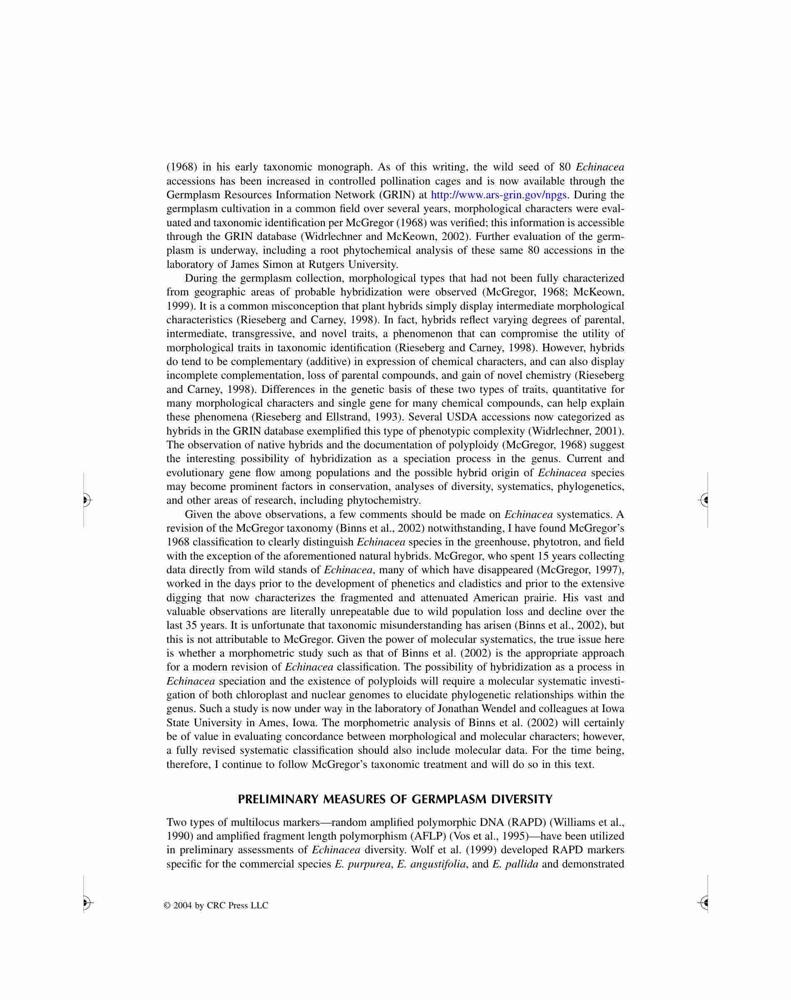 (1968) in his early taxonomic monograph. As of this writing, the wild seed of 80 Echinacea accessions has been increased in controlled pollination cages and is now available through the Germplasm Resources Information Network (GRIN) at http://www.ars-grin.gov/npgs. During the germplasm cultivation in a common field over several years, morphological characters were evaluated and taxonomic identification per McGregor (1968) was verified; this information is accessible through the GRIN database (Widrlechner and McKeown, 2002). Further evaluation of the germplasm is underway, including a root phytochemical analysis of these same 80 accessions in the laboratory of James Simon at Rutgers University.

During the germplasm collection, morphological types that had not been fully characterized from geographic areas of probable hybridization were observed (McGregor, 1968; McKeown, 1999). It is a common misconception that plant hybrids simply display intermediate morphological characteristics (Rieseberg and Carney, 1998). In fact, hybrids reflect varying degrees of parental, intermediate, transgressive, and novel traits, a phenomenon that can compromise the utility of morphological traits in taxonomic identification (Rieseberg and Carney, 1998). However, hybrids do tend to be complementary (additive) in expression of chemical characters, and can also display incomplete complementation, loss of parental compounds, and gain of novel chemistry (Rieseberg and Carney, 1998). Differences in the genetic basis of these two types of traits, quantitative for many morphological characters and single gene for many chemical compounds, can help explain these phenomena (Rieseberg and Ellstrand, 1993). Several USDA accessions now categorized as hybrids in the GRIN database exemplified this type of phenotypic complexity (Widrlechner, 2001). The observation of native hybrids and the documentation of polyploidy (McGregor, 1968) suggest the interesting possibility of hybridization as a speciation process in the genus. Current and evolutionary gene flow among populations and the possible hybrid origin of Echinacea species may become prominent factors in conservation, analyses of diversity, systematics, phylogenetics, and other areas of research, including phytochemistry.

Given the above observations, a few comments should be made on Echinacea systematics. A revision of the McGregor taxonomy (Binns et al., 2002) notwithstanding, I have found McGregor's 1968 classification to clearly distinguish Echinacea species in the greenhouse, phytotron, and field with the exception of the aforementioned natural hybrids. McGregor, who spent 15 years collecting data directly from wild stands of Echinacea, many of which have disappeared (McGregor, 1997), worked in the days prior to the development of phenetics and cladistics and prior to the extensive digging that now characterizes the fragmented and attenuated American prairie. His vast and valuable observations are literally unrepeatable due to wild population loss and decline over the last 35 years. It is unfortunate that taxonomic misunderstanding has arisen (Binns et al., 2002), but this is not attributable to McGregor. Given the power of molecular systematics, the true issue here is whether a morphometric study such as that of Binns et al. (2002) is the appropriate approach for a modern revision of Echinacea classification. The possibility of hybridization as a process in Echinacea speciation and the existence of polyploids will require a molecular systematic investigation of both chloroplast and nuclear genomes to elucidate phylogenetic relationships within the genus. Such a study is now under way in the laboratory of Jonathan Wendel and colleagues at Iowa State University in Ames, Iowa. The morphometric analysis of Binns et al. (2002) will certainly be of value in evaluating concordance between morphological and molecular characters; however, a fully revised systematic classification should also include molecular data. For the time being, therefore, I continue to follow McGregor's taxonomic treatment and will do so in this text.

PRELIMINARY MEASURES OF GERMPLASM DIVERSITY

Two types of multilocus markers—random amplified polymorphic DNA (RAPD) (Williams et al., 1990) and amplified fragment length polymorphism (AFLP) (Vos et al., 1995)—have been utilized in preliminary assessments of Echinacea diversity. Wolf et al. (1999) developed RAPD markers specific for the commercial species E. purpurea, E. angustifolia, and E. pallida and demonstrated

© 2004 by CRC Press LLC